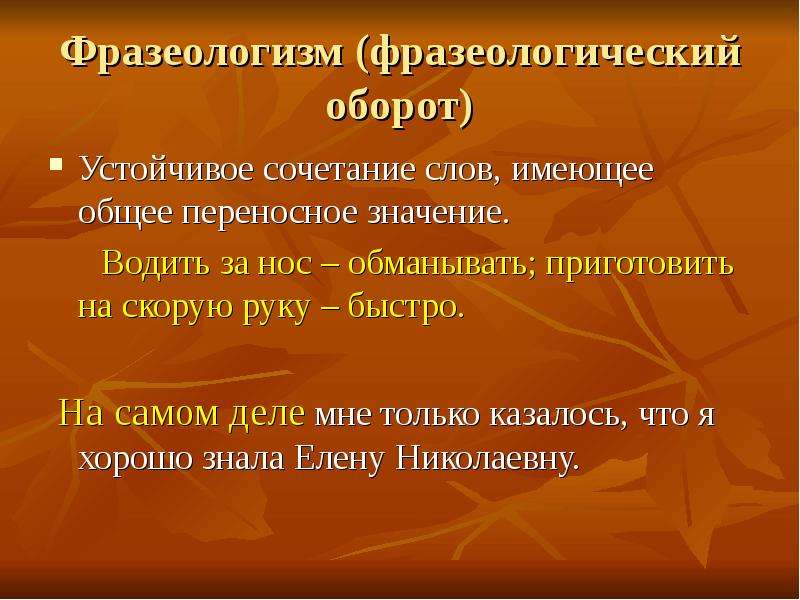 Фразеологизм (фразеологический оборот)

Устойчивое сочетание слов, имеющее общее переносное значение.

Водить за нос – обманывать; приготовить на скорую руку – быстро.

На самом деле мне только казалось, что я хорошо знала Елену Николаевну.